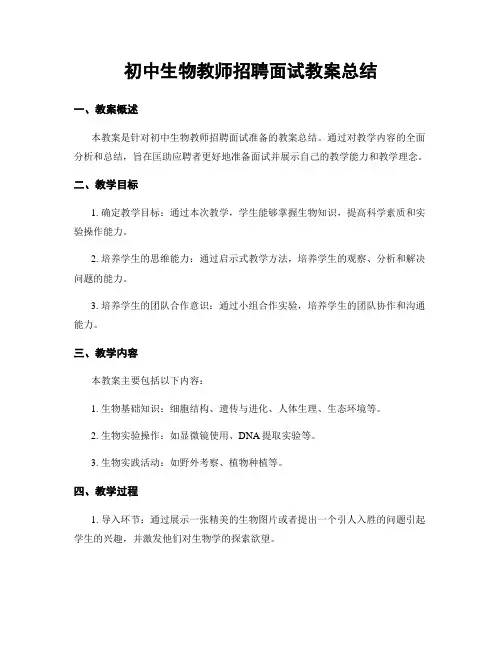 初中生物教师招聘面试教案总结

一、教案概述

本教案是针对初中生物教师招聘面试准备的教案总结。通过对教学内容的全面分析和总结，旨在匡助应聘者更好地准备面试并展示自己的教学能力和教学理念。

二、教学目标

1. 确定教学目标：通过本次教学，学生能够掌握生物知识，提高科学素质和实验操作能力。

2. 培养学生的思维能力：通过启示式教学方法，培养学生的观察、分析和解决问题的能力。

3. 培养学生的团队合作意识：通过小组合作实验，培养学生的团队协作和沟通能力。

三、教学内容

本教案主要包括以下内容：

1. 生物基础知识：细胞结构、遗传与进化、人体生理、生态环境等。

2. 生物实验操作：如显微镜使用、DNA 提取实验等。

3. 生物实践活动：如野外考察、植物种植等。

四、教学过程

1. 导入环节：通过展示一张精美的生物图片或者提出一个引人入胜的问题引起学生的兴趣，并激发他们对生物学的探索欲望。